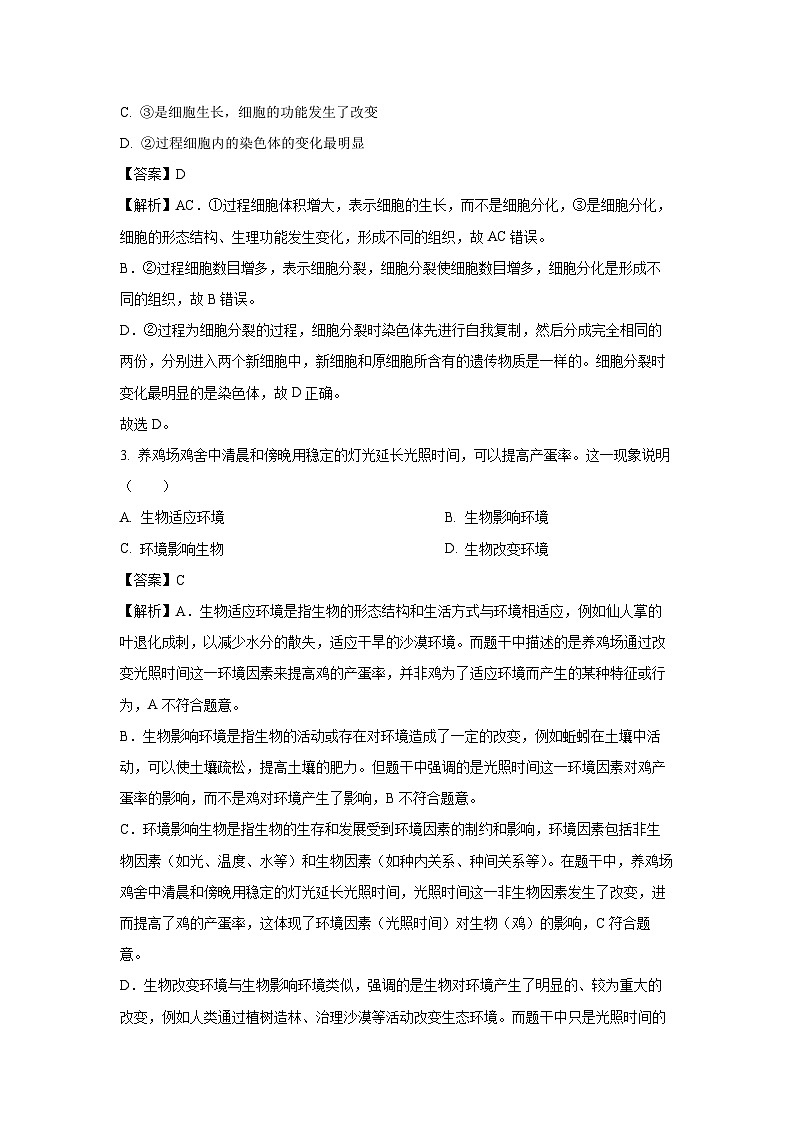 C. ③是细胞生长，细胞的功能发生了改变

D. ②过程细胞内的染色体的变化最明显

【答案】D

【解析】AC．①过程细胞体积增大，表示细胞的生长，而不是细胞分化，③是细胞分化，细胞的形态结构、生理功能发生变化，形成不同的组织，故AC错误。

B．②过程细胞数目增多，表示细胞分裂，细胞分裂使细胞数目增多，细胞分化是形成不同的组织，故B错误。

D．②过程为细胞分裂的过程，细胞分裂时染色体先进行自我复制，然后分成完全相同的两份，分别进入两个新细胞中，新细胞和原细胞所含有的遗传物质是一样的。细胞分裂时变化最明显的是染色体，故D正确。

故选D。

3. 养鸡场鸡舍中清晨和傍晚用稳定的灯光延长光照时间，可以提高产蛋率。这一现象说明（　　）

A. 生物适应环境

B. 生物影响环境

C. 环境影响生物

D. 生物改变环境

【答案】C

【解析】A．生物适应环境是指生物的形态结构和生活方式与环境相适应，例如仙人掌的叶退化成刺，以减少水分的散失，适应干旱的沙漠环境。而题干中描述的是养鸡场通过改变光照时间这一环境因素来提高鸡的产蛋率，并非鸡为了适应环境而产生的某种特征或行为，A不符合题意。

B．生物影响环境是指生物的活动或存在对环境造成了一定的改变，例如蚯蚓在土壤中活动，可以使土壤疏松，提高土壤的肥力。但题干中强调的是光照时间这一环境因素对鸡产蛋率的影响，而不是鸡对环境产生了影响，B不符合题意。

C．环境影响生物是指生物的生存和发展受到环境因素的制约和影响，环境因素包括非生物因素（如光、温度、水等）和生物因素（如种内关系、种间关系等）。在题干中，养鸡场鸡舍中清晨和傍晚用稳定的灯光延长光照时间，光照时间这一非生物因素发生了改变，进而提高了鸡的产蛋率，这体现了环境因素（光照时间）对生物（鸡）的影响，C符合题意。

D．生物改变环境与生物影响环境类似，强调的是生物对环境产生了明显的、较为重大的改变，例如人类通过植树造林、治理沙漠等活动改变生态环境。而题干中只是光照时间的